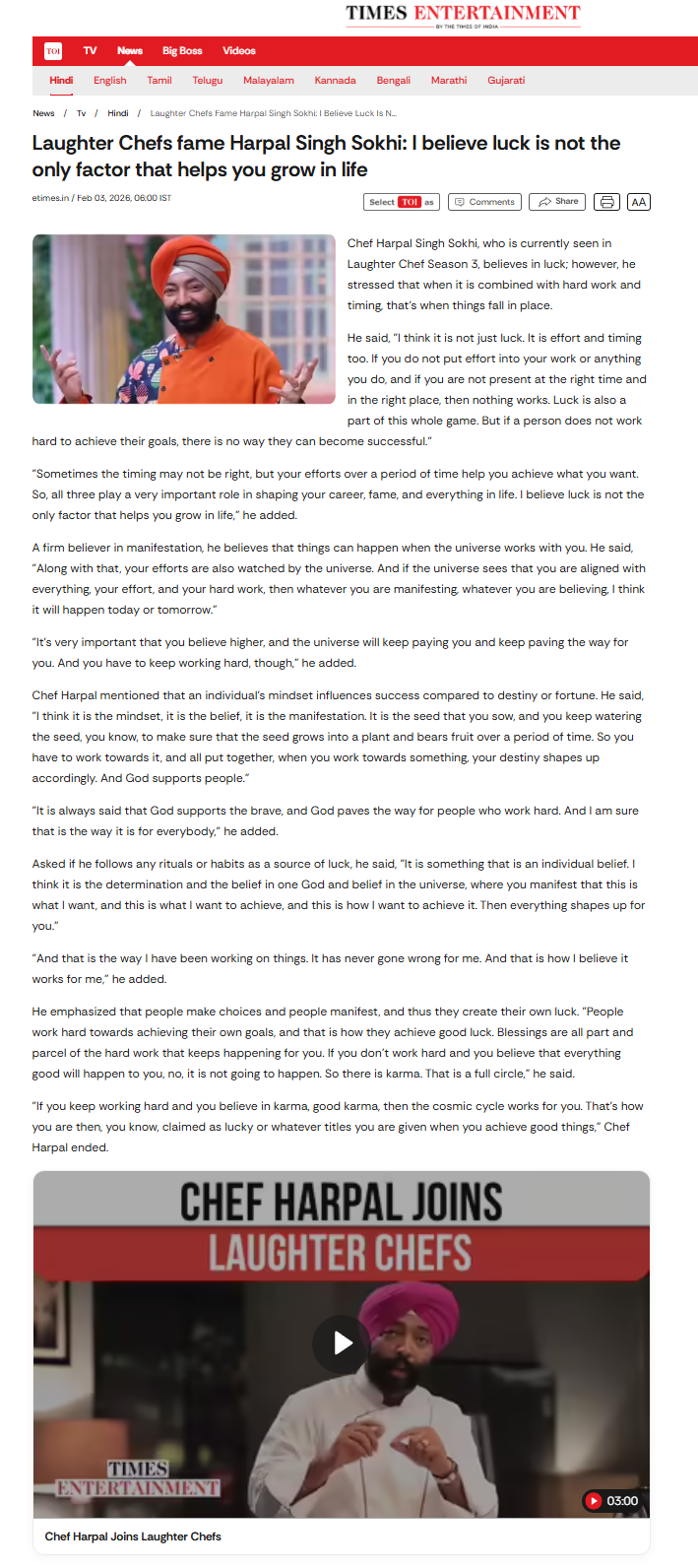 TIMES ENTERTAINMENT
BY THE TIMES OF INDIA

TOI TV News Big Boss Videos

Hindi English Tamil Telugu Malayalam Kannada Bengali Marathi Gujarati

News / Tv / Hindi / Laughter Chefs Fame Harpal Singh Sokhi: I Believe Luck Is N...

Laughter Chefs fame Harpal Singh Sokhi: I believe luck is not the only factor that helps you grow in life

etimes.in / Feb 03, 2026, 06:00 IST

Select TOI as Comments Share AA

Chef Harpal Singh Sokhi, who is currently seen in Laughter Chef Season 3, believes in luck; however, he stressed that when it is combined with hard work and timing, that's when things fall in place.

He said, "I think it is not just luck. It is effort and timing too. If you do not put effort into your work or anything you do, and if you are not present at the right time and in the right place, then nothing works. Luck is also a part of this whole game. But if a person does not work hard to achieve their goals, there is no way they can become successful."

"Sometimes the timing may not be right, but your efforts over a period of time help you achieve what you want. So, all three play a very important role in shaping your career, fame, and everything in life. I believe luck is not the only factor that helps you grow in life," he added.

A firm believer in manifestation, he believes that things can happen when the universe works with you. He said, "Along with that, your efforts are also watched by the universe. And if the universe sees that you are aligned with everything, your effort, and your hard work, then whatever you are manifesting, whatever you are believing, I think it will happen today or tomorrow."

"It's very important that you believe higher, and the universe will keep paying you and keep paving the way for you. And you have to keep working hard, though," he added.

Chef Harpal mentioned that an individual's mindset influences success compared to destiny or fortune. He said, "I think it is the mindset, it is the belief, it is the manifestation. It is the seed that you sow, and you keep watering the seed, you know, to make sure that the seed grows into a plant and bears fruit over a period of time. So you have to work towards it, and all put together, when you work towards something, your destiny shapes up accordingly. And God supports people."

"It is always said that God supports the brave, and God paves the way for people who work hard. And I am sure that is the way it is for everybody," he added.

Asked if he follows any rituals or habits as a source of luck, he said, "It is something that is an individual belief. I think it is the determination and the belief in one God and belief in the universe, where you manifest that this is what I want, and this is what I want to achieve, and this is how I want to achieve it. Then everything shapes up for you."

"And that is the way I have been working on things. It has never gone wrong for me. And that is how I believe it works for me," he added.

He emphasized that people make choices and people manifest, and thus they create their own luck. "People work hard towards achieving their own goals, and that is how they achieve good luck. Blessings are all part and parcel of the hard work that keeps happening for you. If you don't work hard and you believe that everything good will happen to you, no, it is not going to happen. So there is karma. That is a full circle," he said.

"If you keep working hard and you believe in karma, good karma, then the cosmic cycle works for you. That's how you are then, you know, claimed as lucky or whatever titles you are given when you achieve good things," Chef Harpal ended.

CHEF HARPAL JOINS LAUGHTER CHEFS

TIMES ENTERTAINMENT

03:00

Chef Harpal Joins Laughter Chefs